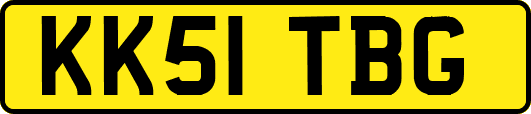 KK51 TBG